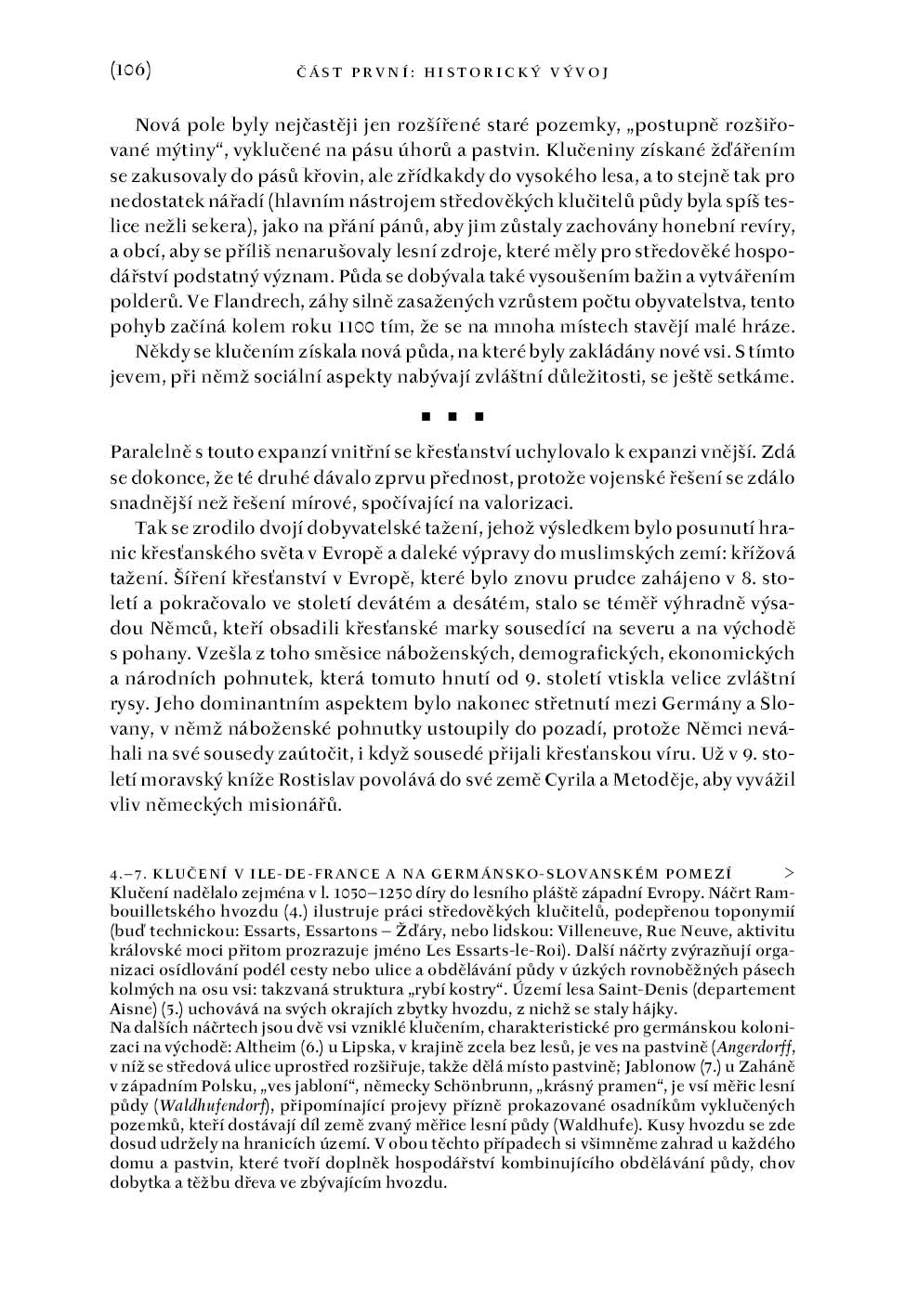 (106) ČÁST PRVNÍ: HISTORICKÝ VÝVOJ

Nová pole byly nejčastěji jen rozšířené staré pozemky, „postupně rozšiřované mýtiny“, vyklučené na pásu úhorů a pastvin. Klučeniny získané žďářením se zakusovaly do pásů křovin, ale zřídkakdy do vysokého lesa, a to stejně tak pro nedostatek nářadí (hlavním nástrojem středověkých klučitelů půdy byla spíš teslice nežli sekera), jako na přání pánů, aby jim zůstaly zachovány honební revíry, a obcí, aby se příliš nenarušovaly lesní zdroje, které měly pro středověké hospodářství podstatný význam. Půda se dobývala také vysoušením bažin a vytvářením polderů. Ve Flandrech, záhy silně zasažených vzrůstem počtu obyvatelstva, tento pohyb začíná kolem roku 1100 tím, že se na mnoha místech stavějí malé hráze.

Někdy se klučením získala nová půda, na které byly zakládány nové vsi. S tímto jevem, při němž sociální aspekty nabývají zvláštní důležitosti, se ještě setkáme.

▪ ▪ ▪

Paralelně s touto expanzí vnitřní se křesťanství uchylovalo k expanzi vnější. Zdá se dokonce, že té druhé dávalo zprvu přednost, protože vojenské řešení se zdálo snadnější než řešení mírové, spočívající na valorizaci.

Tak se zrodilo dvojí dobyvatelské tažení, jehož výsledkem bylo posunutí hranic křesťanského světa v Evropě a daleké výpravy do muslimských zemí: křížová tažení. Šíření křesťanství v Evropě, které bylo znovu prudce zahájeno v 8. století a pokračovalo ve století devátém a desátém, stalo se téměř výhradně výsadou Němců, kteří obsadili křesťanské marky sousedící na severu a na východě s pohany. Vzešla z toho směsice náboženských, demografických, ekonomických a národních pohnutek, která tomuto hnutí od 9. století vtiskla velice zvláštní rysy. Jeho dominantním aspektem bylo nakonec střetnutí mezi Germány a Slovany, v němž náboženské pohnutky ustoupily do pozadí, protože Němci neváhali na své sousedy zaútočit, i když sousedé přijali křesťanskou víru. Už v 9. století moravský kníže Rostislav povolává do své země Cyrila a Metoděje, aby vyvážil vliv německých misionářů.

4.–7. KLUČENÍ V ILE-DE-FRANCE A NA GERMÁNSKO-SLOVANSKÉM POMEZÍ >
Klučení nadělalo zejména v l. 1050–1250 díry do lesního pláště západní Evropy. Náčrt Rambouilletského hvozdu (4.) ilustruje práci středověkých klučitelů, podepřenou toponymií (buď technickou: Essarts, Essartons – Žďáry, nebo lidskou: Villeneuve, Rue Neuve, aktivitu královské moci přitom prozrazuje jméno Les Essarts-le-Roi). Další náčrty zvýrazňují organizaci osídlování podél cesty nebo ulice a obdělávání půdy v úzkých rovnoběžných pásech kolmých na osu vsi: takzvaná struktura „rybí kostry“. Území lesa Saint-Denis (departement Aisne) (5.) uchovává na svých okrajích zbytky hvozdu, z nichž se staly hájky.
Na dalších náčrtech jsou dvě vsi vzniklé klučením, charakteristické pro germánskou kolonizaci na východě: Altheim (6.) u Lipska, v krajině zcela bez lesů, je ves na pastvině (Angerdorff, v níž se středová ulice uprostřed rozšiřuje, takže dělá místo pastvině; Jablonow (7.) u Zaháně v západním Polsku, „ves jabloní“, německy Schönbrunn, „krásný pramen“, je vsí měřic lesní půdy (Waldhufendorf), připomínající projevy přízně prokazované osadníkům vyklučených pozemků, kteří dostávají díl země zvaný měřice lesní půdy (Waldhufe). Kusy hvozdu se zde dosud udržely na hranicích území. V obou těchto případech si všimněme zahrad u každého domu a pastvin, které tvoří doplněk hospodářství kombinujícího obdělávání půdy, chov dobytka a těžbu dřeva ve zbývajícím hvozdu.